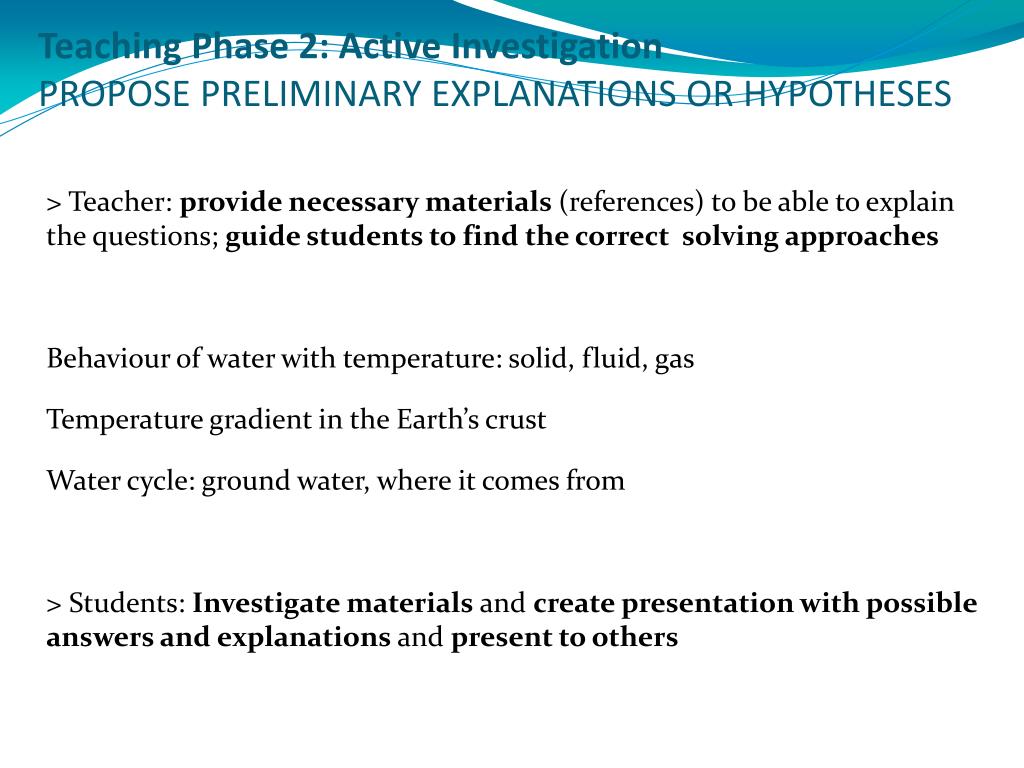 Teaching Phase 2: Active Investigation
PROPOSE PRELIMINARY EXPLANATIONS OR HYPOTHESES

> Teacher: provide necessary materials (references) to be able to explain the questions; guide students to find the correct solving approaches

Behaviour of water with temperature: solid, fluid, gas

Temperature gradient in the Earth's crust

Water cycle: ground water, where it comes from

> Students: Investigate materials and create presentation with possible answers and explanations and present to others